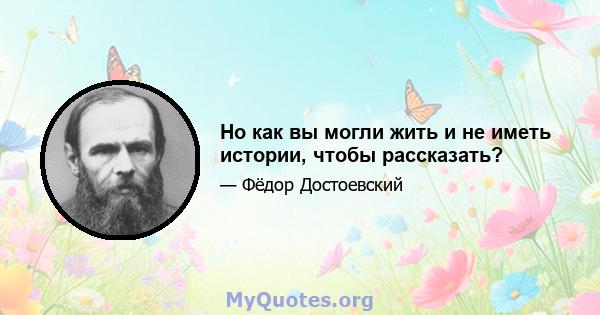 Но как вы могли жить и не иметь истории, чтобы рассказать?

— Фёдор Достоевский

MyQuotes.org